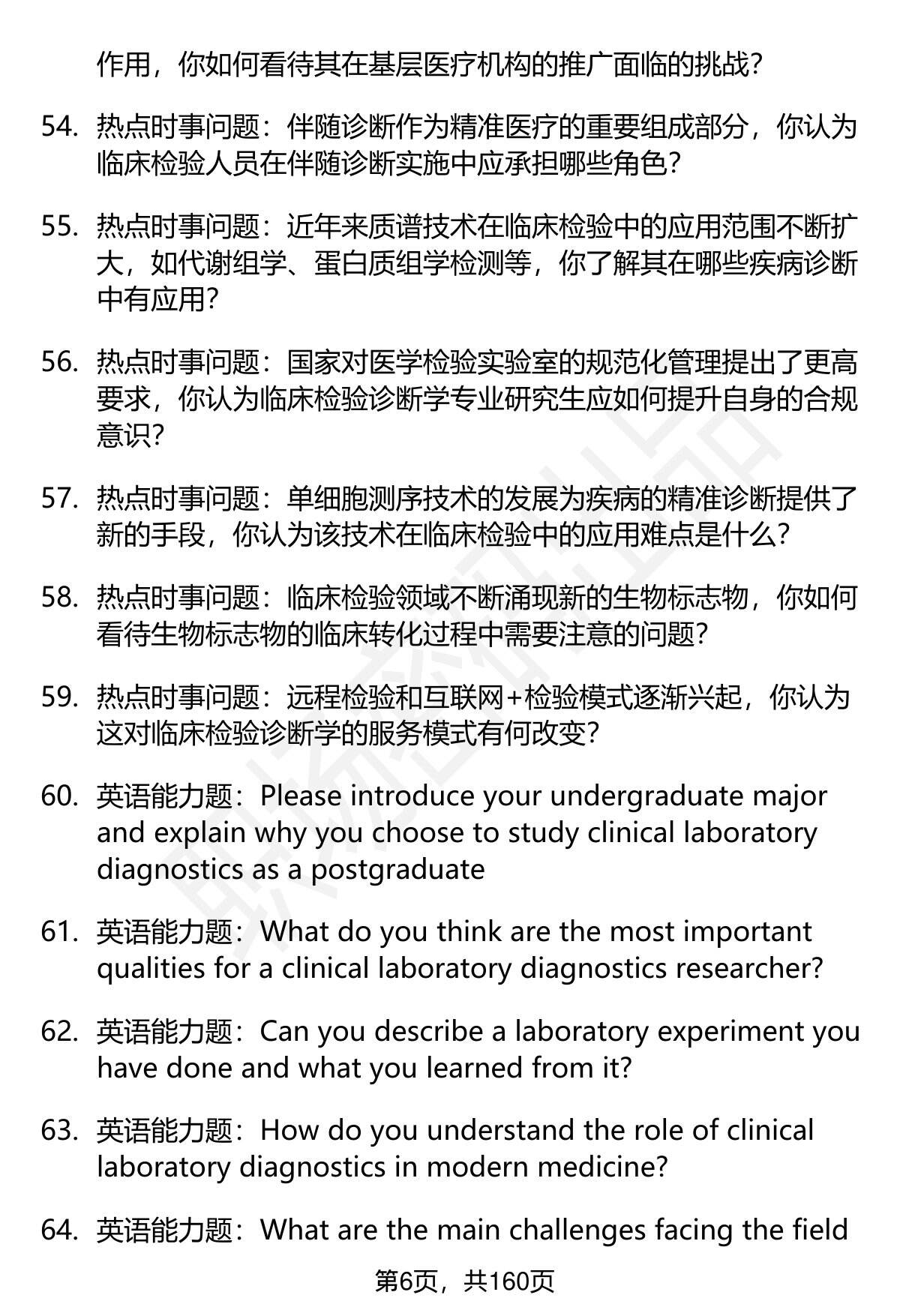 作用，你如何看待其在基层医疗机构的推广面临的挑战？

54. 热点时事问题：伴随诊断作为精准医疗的重要组成部分，你认为临床检验人员在伴随诊断实施中应承担哪些角色？

55. 热点时事问题：近年来质谱技术在临床检验中的应用范围不断扩大，如代谢组学、蛋白质组学检测等，你了解其在哪些疾病诊断中有应用？

56. 热点时事问题：国家对医学检验实验室的规范化管理提出了更高要求，你认为临床检验诊断学专业研究生应如何提升自身的合规意识？

57. 热点时事问题：单细胞测序技术的发展为疾病的精准诊断提供了新的手段，你认为该技术在临床检验中的应用难点是什么？

58. 热点时事问题：临床检验领域不断涌现新的生物标志物，你如何看待生物标志物的临床转化过程中需要注意的问题？

59. 热点时事问题：远程检验和互联网+检验模式逐渐兴起，你认为这对临床检验诊断学的服务模式有何改变？

60. 英语能力题：Please introduce your undergraduate major and explain why you choose to study clinical laboratory diagnostics as a postgraduate

61. 英语能力题：What do you think are the most important qualities for a clinical laboratory diagnostics researcher?

62. 英语能力题：Can you describe a laboratory experiment you have done and what you learned from it?

63. 英语能力题：How do you understand the role of clinical laboratory diagnostics in modern medicine?

64. 英语能力题：What are the main challenges facing the field

第6页，共160页